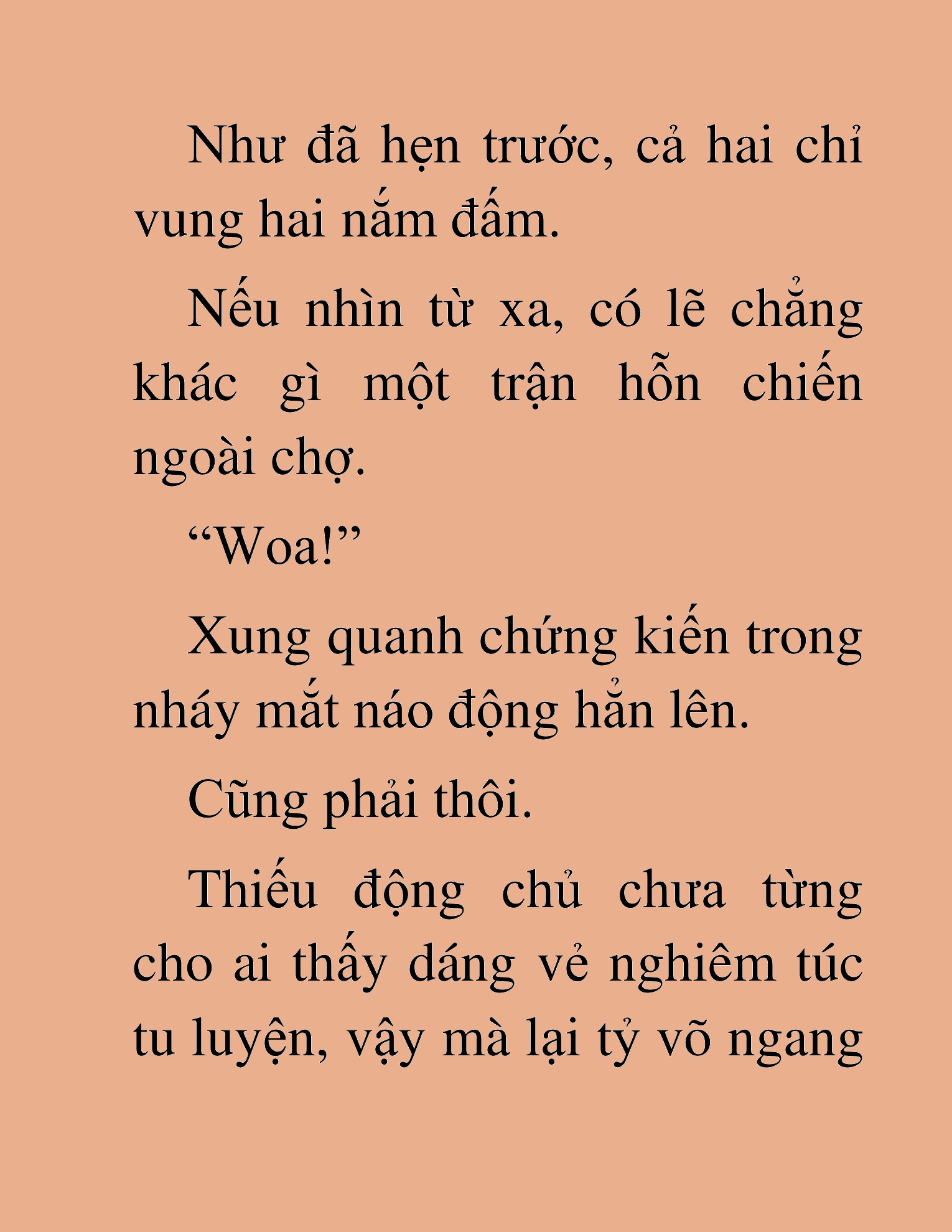 Như đã hẹn trước, cả hai chỉ vung hai nắm đấm.

Nếu nhìn từ xa, có lẽ chẳng khác gì một trận hỗn chiến ngoài chợ.

“Woa!”

Xung quanh chứng kiến trong nháy mắt náo động hẳn lên.

Cũng phải thôi.

Thiếu động chủ chưa từng cho ai thấy dáng vẻ nghiêm túc tu luyện, vậy mà lại tỷ võ ngang